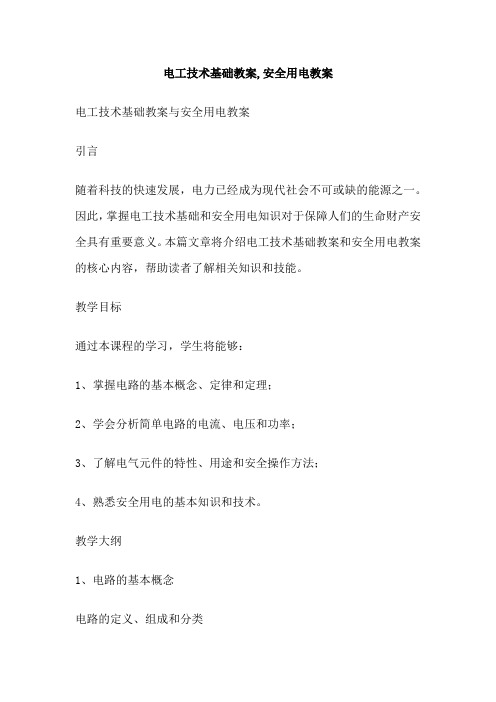 电工技术基础教案,安全用电教案

电工技术基础教案与安全用电教案

引言

随着科技的快速发展，电力已经成为现代社会不可或缺的能源之一。因此，掌握电工技术基础和安全用电知识对于保障人们的生命财产安全具有重要意义。本篇文章将介绍电工技术基础教案和安全用电教案的核心内容，帮助读者了解相关知识和技能。

教学目标

通过本课程的学习，学生将能够：

1、掌握电路的基本概念、定律和定理；

2、学会分析简单电路的电流、电压和功率；

3、了解电气元件的特性、用途和安全操作方法；

4、熟悉安全用电的基本知识和技术。

教学大纲

1、电路的基本概念

电路的定义、组成和分类